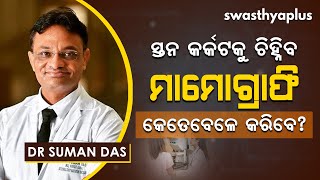 swasthyaplus

ସ୍ତନ କର୍କଟକୁ ଚିହ୍ନିବ

ମାମୋଗ୍ରାଫି

କେତେବେଳେ କରିବେ?

DR SUMAN DAS